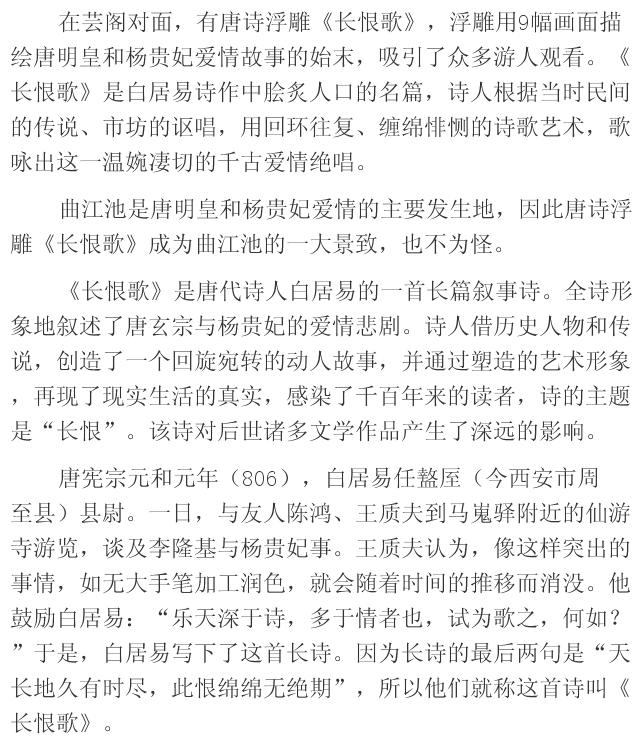 在芸阁对面，有唐诗浮雕《长恨歌》，浮雕用9幅画面描绘唐明皇和杨贵妃爱情故事的始末，吸引了众多游人观看。《长恨歌》是白居易诗作中脍炙人口的名篇，诗人根据当时民间的传说、市坊的讴唱，用回环往复、缠绵悱恻的诗歌艺术，歌咏出这一温婉凄切的千古爱情绝唱。

曲江池是唐明皇和杨贵妃爱情的主要发生地，因此唐诗浮雕《长恨歌》成为曲江池的一大景致，也不为怪。

《长恨歌》是唐代诗人白居易的一首长篇叙事诗。全诗形象地叙述了唐玄宗与杨贵妃的爱情悲剧。诗人借历史人物和传说，创造了一个回旋宛转的动人故事，并通过塑造的艺术形象，再现了现实生活的真实，感染了千百年来的读者，诗的主题是“长恨”。该诗对后世诸多文学作品产生了深远的影响。

唐宪宗元和元年（806），白居易任盩厔（今西安市周至县）县尉。一日，与友人陈鸿、王质夫到马嵬驿附近的仙游寺游览，谈及李隆基与杨贵妃事。王质夫认为，像这样突出的事情，如无大手笔加工润色，就会随着时间的推移而消没。他鼓励白居易：“乐天深于诗，多于情者也，试为歌之，何如？”于是，白居易写下了这首长诗。因为长诗的最后两句是“天长地久有时尽，此恨绵绵无绝期”，所以他们就称这首诗叫《长恨歌》。